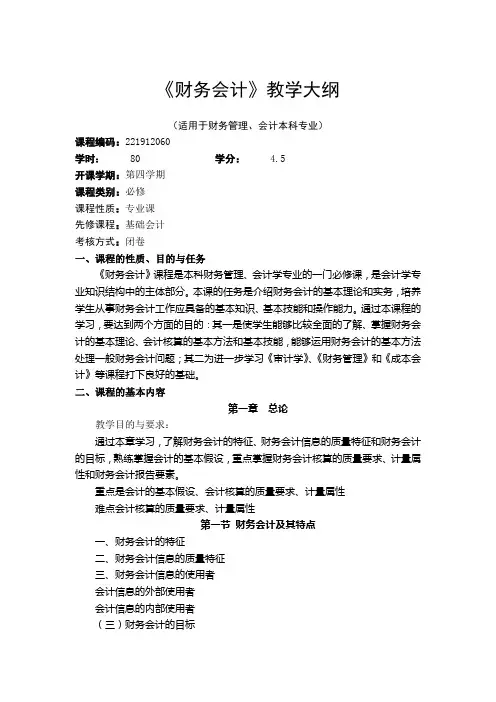 《财务会计》教学大纲

（适用于财务管理、会计本科专业）

课程编码：221912060

学时： 80 学分： 4.5

开课学期：第四学期

课程类别：必修

课程性质：专业课

先修课程：基础会计

考核方式：闭卷

一、课程的性质、目的与任务

《财务会计》课程是本科财务管理、会计学专业的一门必修课，是会计学专业知识结构中的主体部分。本课的任务是介绍财务会计的基本理论和实务，培养学生从事财务会计工作应具备的基本知识、基本技能和操作能力。通过本课程的学习，要达到两个方面的目的：其一是使学生能够比较全面的了解、掌握财务会计的基本理论、会计核算的基本方法和基本技能，能够运用财务会计的基本方法处理一般财务会计问题；其二为进一步学习《审计学》、《财务管理》和《成本会计》等课程打下良好的基础。

二、课程的基本内容

第一章 总论

教学目的与要求：

通过本章学习，了解财务会计的特征、财务会计信息的质量特征和财务会计的目标，熟练掌握会计的基本假设，重点掌握财务会计核算的质量要求、计量属性和财务会计报告要素。

重点是会计的基本假设、会计核算的质量要求、计量属性

难点会计核算的质量要求、计量属性

第一节 财务会计及其特点

一、财务会计的特征

二、财务会计信息的质量特征

三、财务会计信息的使用者

会计信息的外部使用者

会计信息的内部使用者

（三）财务会计的目标